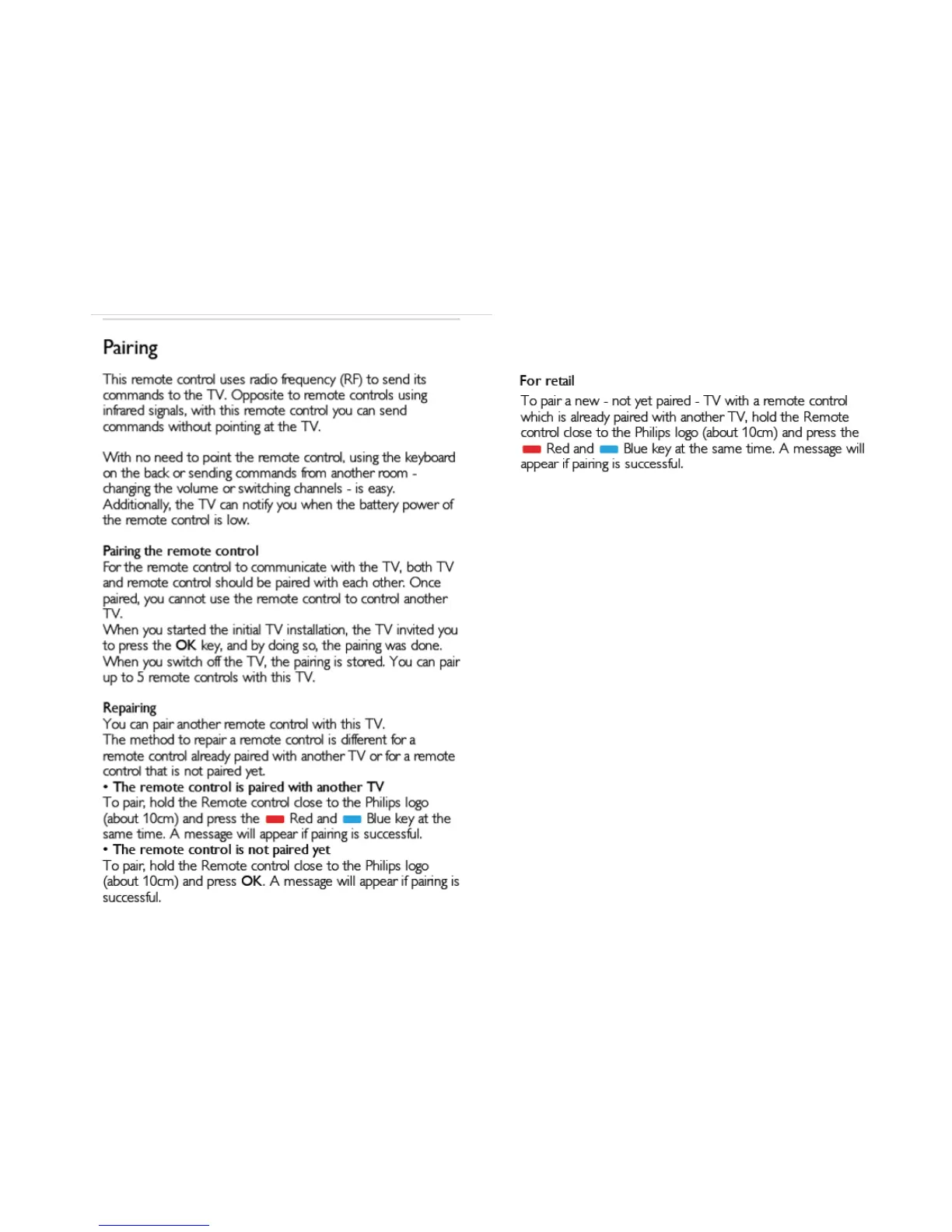 Pairing

This remote control uses radio frequency (RF) to send its commands to the TV. Opposite to remote controls using infrared signals, with this remote control you can send commands without pointing at the TV.

With no need to point the remote control, using the keyboard on the back or sending commands from another room - changing the volume or switching channels - is easy. Additionally, the TV can notify you when the battery power of the remote control is low.

Pairing the remote control
For the remote control to communicate with the TV, both TV and remote control should be paired with each other. Once paired, you cannot use the remote control to control another TV.
When you started the initial TV installation, the TV invited you to press the OK key, and by doing so, the pairing was done. When you switch off the TV, the pairing is stored. You can pair up to 5 remote controls with this TV.

Repairing
You can pair another remote control with this TV.
The method to repair a remote control is different for a remote control already paired with another TV or for a remote control that is not paired yet.
• The remote control is paired with another TV
To pair, hold the Remote control close to the Philips logo (about 10cm) and press the Red and Blue key at the same time. A message will appear if pairing is successful.
• The remote control is not paired yet
To pair, hold the Remote control close to the Philips logo (about 10cm) and press OK. A message will appear if pairing is successful.

For retail
To pair a new - not yet paired - TV with a remote control which is already paired with another TV, hold the Remote control close to the Philips logo (about 10cm) and press the Red and Blue key at the same time. A message will appear if pairing is successful.